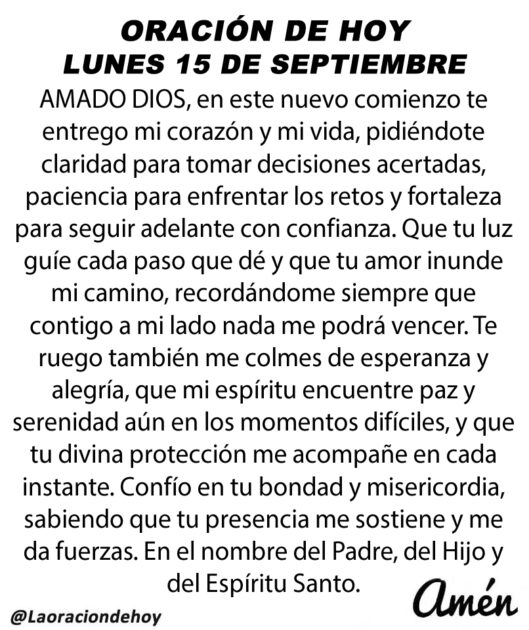 ORACIÓN DE HOY
LUNES 15 DE SEPTIEMBRE

AMADO DIOS, en este nuevo comienzo te entrego mi corazón y mi vida, pidiéndote claridad para tomar decisiones acertadas, paciencia para enfrentar los retos y fortaleza para seguir adelante con confianza. Que tu luz guíe cada paso que dé y que tu amor inunde mi camino, recordándome siempre que contigo a mi lado nada me podrá vencer. Te ruego también me colmes de esperanza y alegría, que mi espíritu encuentre paz y serenidad aún en los momentos difíciles, y que tu divina protección me acompañe en cada instante. Confío en tu bondad y misericordia, sabiendo que tu presencia me sostiene y me da fuerzas. En el nombre del Padre, del Hijo y del Espíritu Santo.

Amén

@Laoraciondehoy